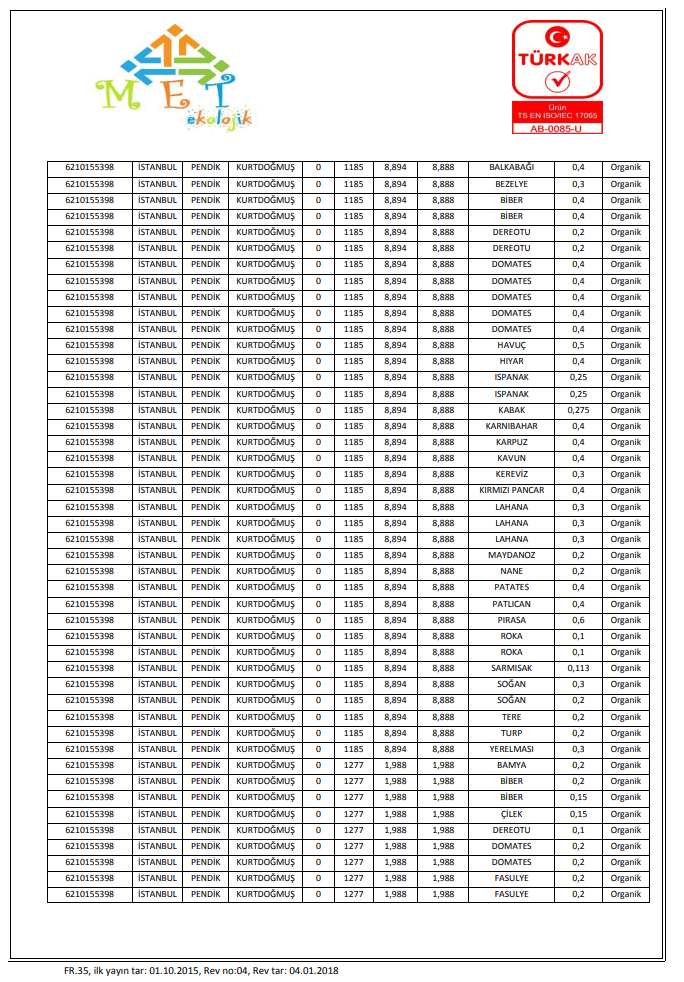 MET ekolojik

TÜRKAK
Ürün
TS EN ISO/IEC 17065
AB-0085-U

| 6210155398 | İSTANBUL | PENDİK | KURTDOĞMUŞ | 0 | 1185 | 8,894 | 8,888 | BALKABAĞI | 0,4 | Organik |
|---|---|---|---|---|---|---|---|---|---|---|
| 6210155398 | İSTANBUL | PENDİK | KURTDOĞMUŞ | 0 | 1185 | 8,894 | 8,888 | BEZELYE | 0,3 | Organik |
| 6210155398 | İSTANBUL | PENDİK | KURTDOĞMUŞ | 0 | 1185 | 8,894 | 8,888 | BİBER | 0,4 | Organik |
| 6210155398 | İSTANBUL | PENDİK | KURTDOĞMUŞ | 0 | 1185 | 8,894 | 8,888 | BİBER | 0,4 | Organik |
| 6210155398 | İSTANBUL | PENDİK | KURTDOĞMUŞ | 0 | 1185 | 8,894 | 8,888 | DEREOTU | 0,2 | Organik |
| 6210155398 | İSTANBUL | PENDİK | KURTDOĞMUŞ | 0 | 1185 | 8,894 | 8,888 | DEREOTU | 0,2 | Organik |
| 6210155398 | İSTANBUL | PENDİK | KURTDOĞMUŞ | 0 | 1185 | 8,894 | 8,888 | DOMATES | 0,4 | Organik |
| 6210155398 | İSTANBUL | PENDİK | KURTDOĞMUŞ | 0 | 1185 | 8,894 | 8,888 | DOMATES | 0,4 | Organik |
| 6210155398 | İSTANBUL | PENDİK | KURTDOĞMUŞ | 0 | 1185 | 8,894 | 8,888 | DOMATES | 0,4 | Organik |
| 6210155398 | İSTANBUL | PENDİK | KURTDOĞMUŞ | 0 | 1185 | 8,894 | 8,888 | DOMATES | 0,4 | Organik |
| 6210155398 | İSTANBUL | PENDİK | KURTDOĞMUŞ | 0 | 1185 | 8,894 | 8,888 | DOMATES | 0,4 | Organik |
| 6210155398 | İSTANBUL | PENDİK | KURTDOĞMUŞ | 0 | 1185 | 8,894 | 8,888 | HAVUÇ | 0,5 | Organik |
| 6210155398 | İSTANBUL | PENDİK | KURTDOĞMUŞ | 0 | 1185 | 8,894 | 8,888 | HIYAR | 0,4 | Organik |
| 6210155398 | İSTANBUL | PENDİK | KURTDOĞMUŞ | 0 | 1185 | 8,894 | 8,888 | ISPANAK | 0,25 | Organik |
| 6210155398 | İSTANBUL | PENDİK | KURTDOĞMUŞ | 0 | 1185 | 8,894 | 8,888 | ISPANAK | 0,25 | Organik |
| 6210155398 | İSTANBUL | PENDİK | KURTDOĞMUŞ | 0 | 1185 | 8,894 | 8,888 | KABAK | 0,275 | Organik |
| 6210155398 | İSTANBUL | PENDİK | KURTDOĞMUŞ | 0 | 1185 | 8,894 | 8,888 | KARNIBAHAR | 0,4 | Organik |
| 6210155398 | İSTANBUL | PENDİK | KURTDOĞMUŞ | 0 | 1185 | 8,894 | 8,888 | KARPUZ | 0,4 | Organik |
| 6210155398 | İSTANBUL | PENDİK | KURTDOĞMUŞ | 0 | 1185 | 8,894 | 8,888 | KAVUN | 0,4 | Organik |
| 6210155398 | İSTANBUL | PENDİK | KURTDOĞMUŞ | 0 | 1185 | 8,894 | 8,888 | KEREVİZ | 0,3 | Organik |
| 6210155398 | İSTANBUL | PENDİK | KURTDOĞMUŞ | 0 | 1185 | 8,894 | 8,888 | KIRMIZI PANCAR | 0,4 | Organik |
| 6210155398 | İSTANBUL | PENDİK | KURTDOĞMUŞ | 0 | 1185 | 8,894 | 8,888 | LAHANA | 0,3 | Organik |
| 6210155398 | İSTANBUL | PENDİK | KURTDOĞMUŞ | 0 | 1185 | 8,894 | 8,888 | LAHANA | 0,3 | Organik |
| 6210155398 | İSTANBUL | PENDİK | KURTDOĞMUŞ | 0 | 1185 | 8,894 | 8,888 | LAHANA | 0,3 | Organik |
| 6210155398 | İSTANBUL | PENDİK | KURTDOĞMUŞ | 0 | 1185 | 8,894 | 8,888 | MAYDANOZ | 0,2 | Organik |
| 6210155398 | İSTANBUL | PENDİK | KURTDOĞMUŞ | 0 | 1185 | 8,894 | 8,888 | NANE | 0,2 | Organik |
| 6210155398 | İSTANBUL | PENDİK | KURTDOĞMUŞ | 0 | 1185 | 8,894 | 8,888 | PATATES | 0,4 | Organik |
| 6210155398 | İSTANBUL | PENDİK | KURTDOĞMUŞ | 0 | 1185 | 8,894 | 8,888 | PATLICAN | 0,4 | Organik |
| 6210155398 | İSTANBUL | PENDİK | KURTDOĞMUŞ | 0 | 1185 | 8,894 | 8,888 | PIRASA | 0,6 | Organik |
| 6210155398 | İSTANBUL | PENDİK | KURTDOĞMUŞ | 0 | 1185 | 8,894 | 8,888 | ROKA | 0,1 | Organik |
| 6210155398 | İSTANBUL | PENDİK | KURTDOĞMUŞ | 0 | 1185 | 8,894 | 8,888 | ROKA | 0,1 | Organik |
| 6210155398 | İSTANBUL | PENDİK | KURTDOĞMUŞ | 0 | 1185 | 8,894 | 8,888 | SARMISAK | 0,113 | Organik |
| 6210155398 | İSTANBUL | PENDİK | KURTDOĞMUŞ | 0 | 1185 | 8,894 | 8,888 | SOĞAN | 0,3 | Organik |
| 6210155398 | İSTANBUL | PENDİK | KURTDOĞMUŞ | 0 | 1185 | 8,894 | 8,888 | SOĞAN | 0,2 | Organik |
| 6210155398 | İSTANBUL | PENDİK | KURTDOĞMUŞ | 0 | 1185 | 8,894 | 8,888 | TERE | 0,2 | Organik |
| 6210155398 | İSTANBUL | PENDİK | KURTDOĞMUŞ | 0 | 1185 | 8,894 | 8,888 | TURP | 0,2 | Organik |
| 6210155398 | İSTANBUL | PENDİK | KURTDOĞMUŞ | 0 | 1185 | 8,894 | 8,888 | YERELMASI | 0,3 | Organik |
| 6210155398 | İSTANBUL | PENDİK | KURTDOĞMUŞ | 0 | 1277 | 1,988 | 1,988 | BAMYA | 0,2 | Organik |
| 6210155398 | İSTANBUL | PENDİK | KURTDOĞMUŞ | 0 | 1277 | 1,988 | 1,988 | BİBER | 0,2 | Organik |
| 6210155398 | İSTANBUL | PENDİK | KURTDOĞMUŞ | 0 | 1277 | 1,988 | 1,988 | BİBER | 0,15 | Organik |
| 6210155398 | İSTANBUL | PENDİK | KURTDOĞMUŞ | 0 | 1277 | 1,988 | 1,988 | ÇİLEK | 0,15 | Organik |
| 6210155398 | İSTANBUL | PENDİK | KURTDOĞMUŞ | 0 | 1277 | 1,988 | 1,988 | DEREOTU | 0,1 | Organik |
| 6210155398 | İSTANBUL | PENDİK | KURTDOĞMUŞ | 0 | 1277 | 1,988 | 1,988 | DOMATES | 0,2 | Organik |
| 6210155398 | İSTANBUL | PENDİK | KURTDOĞMUŞ | 0 | 1277 | 1,988 | 1,988 | DOMATES | 0,2 | Organik |
| 6210155398 | İSTANBUL | PENDİK | KURTDOĞMUŞ | 0 | 1277 | 1,988 | 1,988 | FASULYE | 0,2 | Organik |
| 6210155398 | İSTANBUL | PENDİK | KURTDOĞMUŞ | 0 | 1277 | 1,988 | 1,988 | FASULYE | 0,2 | Organik |

FR.35, ilk yayın tar: 01.10.2015, Rev no:04, Rev tar: 04.01.2018